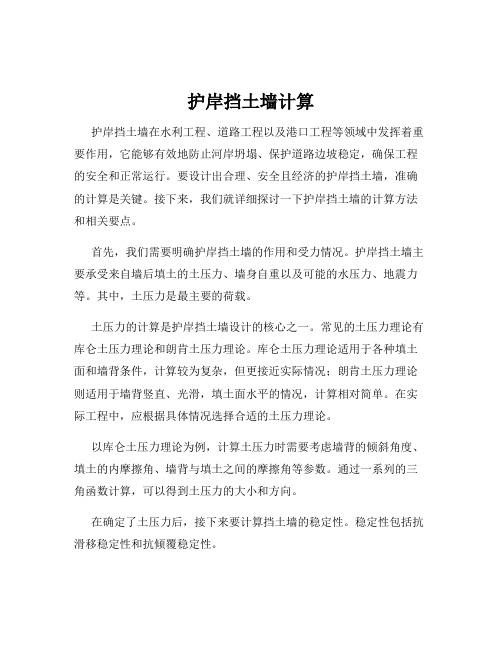 护岸挡土墙计算

护岸挡土墙在水利工程、道路工程以及港口工程等领域中发挥着重要作用，它能够有效地防止河岸坍塌、保护道路边坡稳定，确保工程的安全和正常运行。要设计出合理、安全且经济的护岸挡土墙，准确的计算是关键。接下来，我们就详细探讨一下护岸挡土墙的计算方法和相关要点。

首先，我们需要明确护岸挡土墙的作用和受力情况。护岸挡土墙主要承受来自墙后填土的土压力、墙身自重以及可能的水压力、地震力等。其中，土压力是最主要的荷载。

土压力的计算是护岸挡土墙设计的核心之一。常见的土压力理论有库仑土压力理论和朗肯土压力理论。库仑土压力理论适用于各种填土面和墙背条件，计算较为复杂，但更接近实际情况；朗肯土压力理论则适用于墙背竖直、光滑，填土面水平的情况，计算相对简单。在实际工程中，应根据具体情况选择合适的土压力理论。

以库仑土压力理论为例，计算土压力时需要考虑墙背的倾斜角度、填土的内摩擦角、墙背与填土之间的摩擦角等参数。通过一系列的三角函数计算，可以得到土压力的大小和方向。

在确定了土压力后，接下来要计算挡土墙的稳定性。稳定性包括抗滑移稳定性和抗倾覆稳定性。